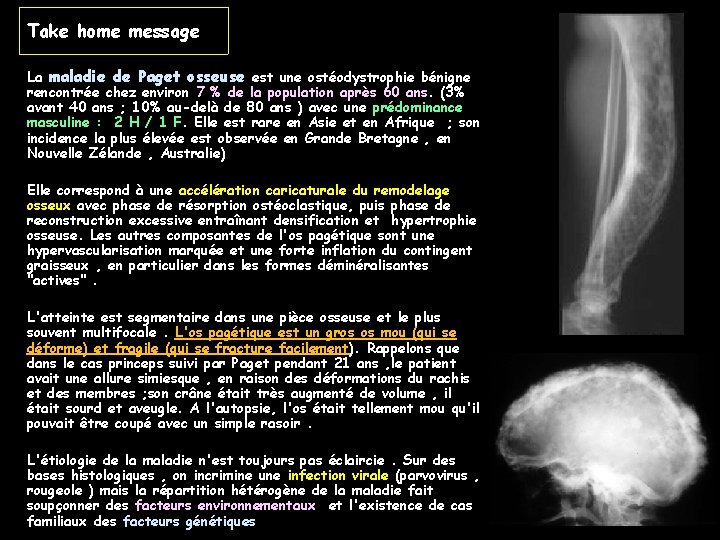 Take home message

La maladie de Paget osseuse est une ostéodystrophie bénigne rencontrée chez environ 7 % de la population après 60 ans. (3% avant 40 ans ; 10% au-delà de 80 ans ) avec une prédominance masculine : 2 H / 1 F. Elle est rare en Asie et en Afrique ; son incidence la plus élevée est observée en Grande Bretagne , en Nouvelle Zélande , Australie)

Elle correspond à une accélération caricaturale du remodelage osseux avec phase de résorption ostéoclastique, puis phase de reconstruction excessive entraînant densification et hypertrophie osseuse. Les autres composantes de l'os pagétique sont une hypervascularisation marquée et une forte inflation du contingent graisseux , en particulier dans les formes déminéralisantes "actives" .

L'atteinte est segmentaire dans une pièce osseuse et le plus souvent multifocale . L'os pagétique est un gros os mou (qui se déforme) et fragile (qui se fracture facilement). Rappelons que dans le cas princeps suivi par Paget pendant 21 ans ,le patient avait une allure simiesque , en raison des déformations du rachis et des membres ;son crâne était très augmenté de volume , il était sourd et aveugle. A l'autopsie, l'os était tellement mou qu'il pouvait être coupé avec un simple rasoir .

L'étiologie de la maladie n'est toujours pas éclaircie . Sur des bases histologiques , on incrimine une infection virale (parvovirus , rougeole ) mais la répartition hétérogène de la maladie fait soupçonner des facteurs environnementaux et l'existence de cas familiaux des facteurs génétiques